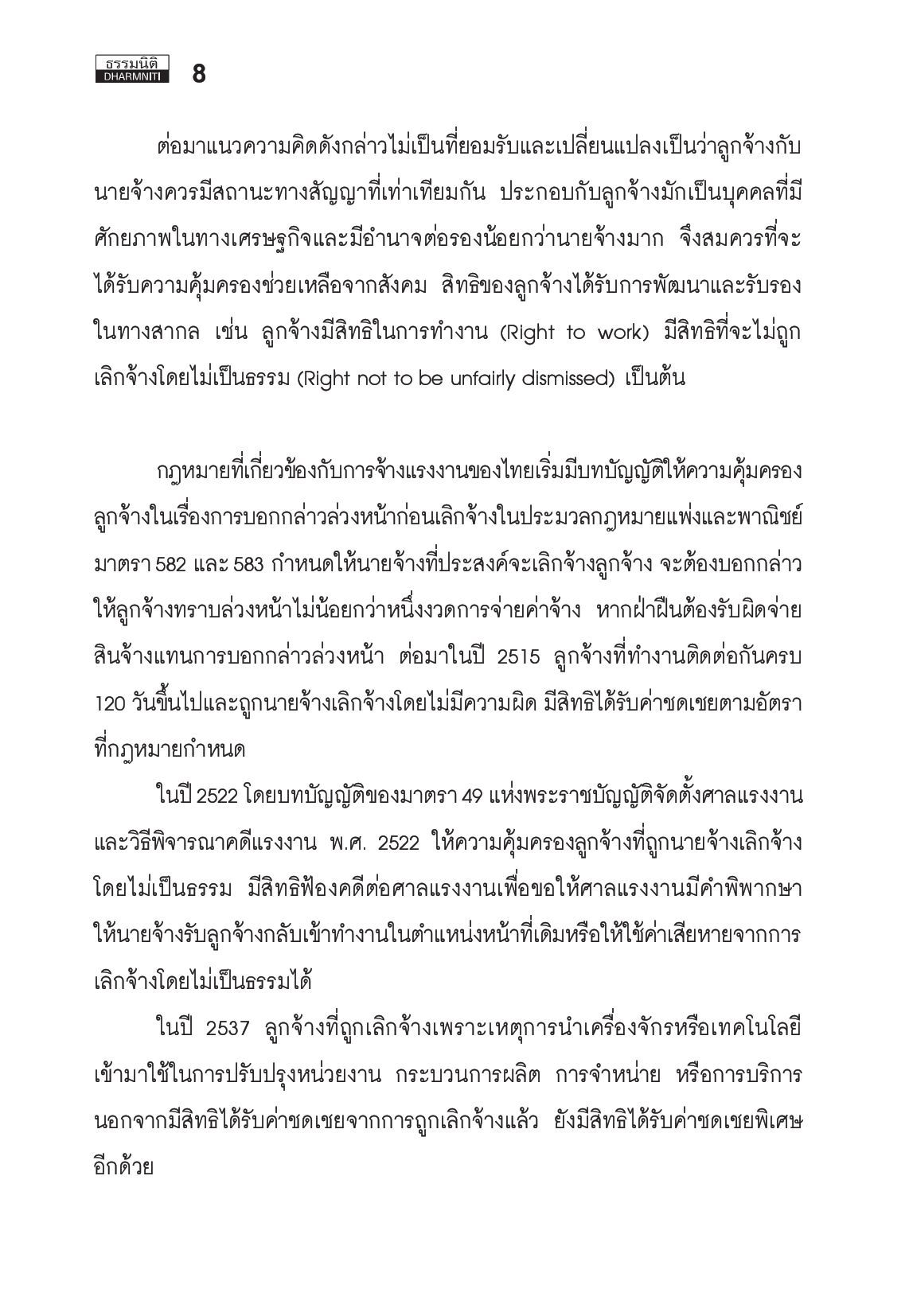 ธรรมนิติ
DHARMNITI 8

ต่อมาแนวความคิดดังกล่าวไม่เป็นที่ยอมรับและเปลี่ยนแปลงเป็นว่าลูกจ้างกับนายจ้างควรมีสถานะทางสัญญาที่เท่าเทียมกัน ประกอบกับลูกจ้างมักเป็นบุคคลที่มีศักยภาพในทางเศรษฐกิจและมีอำนาจต่อรองน้อยกว่านายจ้างมาก จึงสมควรที่จะได้รับความคุ้มครองช่วยเหลือจากสังคม สิทธิของลูกจ้างได้รับการพัฒนาและรับรองในทางสากล เช่น ลูกจ้างมีสิทธิในการทำงาน (Right to work) มีสิทธิที่จะไม่ถูกเลิกจ้างโดยไม่เป็นธรรม (Right not to be unfairly dismissed) เป็นต้น

กฎหมายที่เกี่ยวข้องกับการจ้างแรงงานของไทยเริ่มมีบทบัญญัติให้ความคุ้มครองลูกจ้างในเรื่องการบอกกล่าวล่วงหน้าก่อนเลิกจ้างในประมวลกฎหมายแพ่งและพาณิชย์ มาตรา 582 และ 583 กำหนดให้นายจ้างที่ประสงค์จะเลิกจ้างลูกจ้าง จะต้องบอกกล่าวให้ลูกจ้างทราบล่วงหน้าไม่น้อยกว่าหนึ่งงวดการจ่ายค่าจ้าง หากฝ่าฝืนต้องรับผิดจ่ายสินจ้างแทนการบอกกล่าวล่วงหน้า ต่อมาในปี 2515 ลูกจ้างที่ทำงานติดต่อกันครบ 120 วันขึ้นไปและถูกนายจ้างเลิกจ้างโดยไม่มีความผิด มีสิทธิได้รับค่าชดเชยตามอัตราที่กฎหมายกำหนด

ในปี 2522 โดยบทบัญญัติของมาตรา 49 แห่งพระราชบัญญัติจัดตั้งศาลแรงงานและวิธีพิจารณาคดีแรงงาน พ.ศ. 2522 ให้ความคุ้มครองลูกจ้างที่ถูกนายจ้างเลิกจ้างโดยไม่เป็นธรรม มีสิทธิฟ้องคดีต่อศาลแรงงานเพื่อขอให้ศาลแรงงานมีคำพิพากษาให้นายจ้างรับลูกจ้างกลับเข้าทำงานในตำแหน่งหน้าที่เดิมหรือให้ใช้ค่าเสียหายจากการเลิกจ้างโดยไม่เป็นธรรมได้

ในปี 2537 ลูกจ้างที่ถูกเลิกจ้างเพราะเหตุการนำเครื่องจักรหรือเทคโนโลยีเข้ามาใช้ในการปรับปรุงหน่วยงาน กระบวนการผลิต การจำหน่าย หรือการบริการ นอกจากมีสิทธิได้รับค่าชดเชยจากการถูกเลิกจ้างแล้ว ยังมีสิทธิได้รับค่าชดเชยพิเศษอีกด้วย